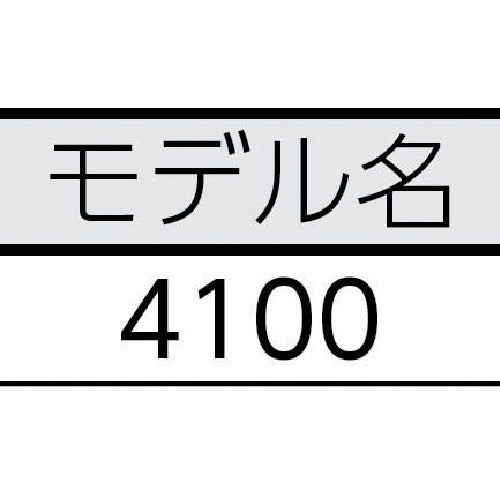 | モデル名 |
|---|
| 4100 |